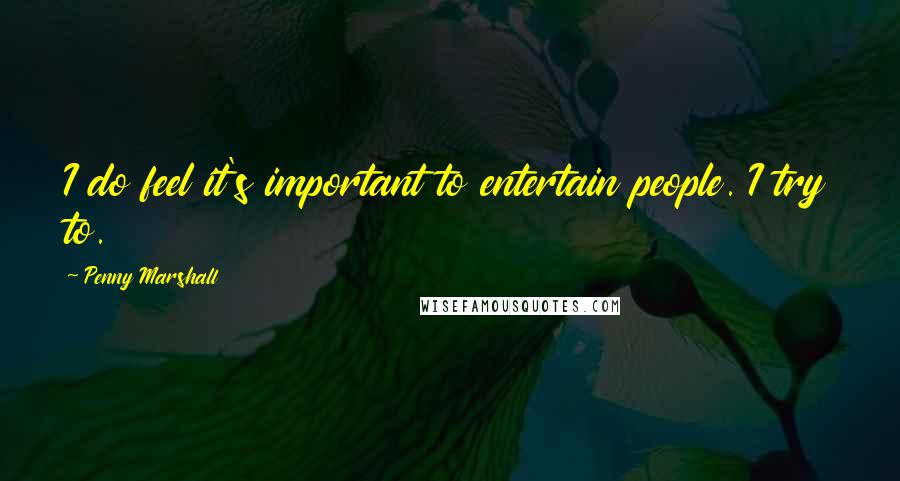 I do feel it's important to entertain people. I try to.

- Penny Marshall

WISEFAMOUSQUOTES.COM